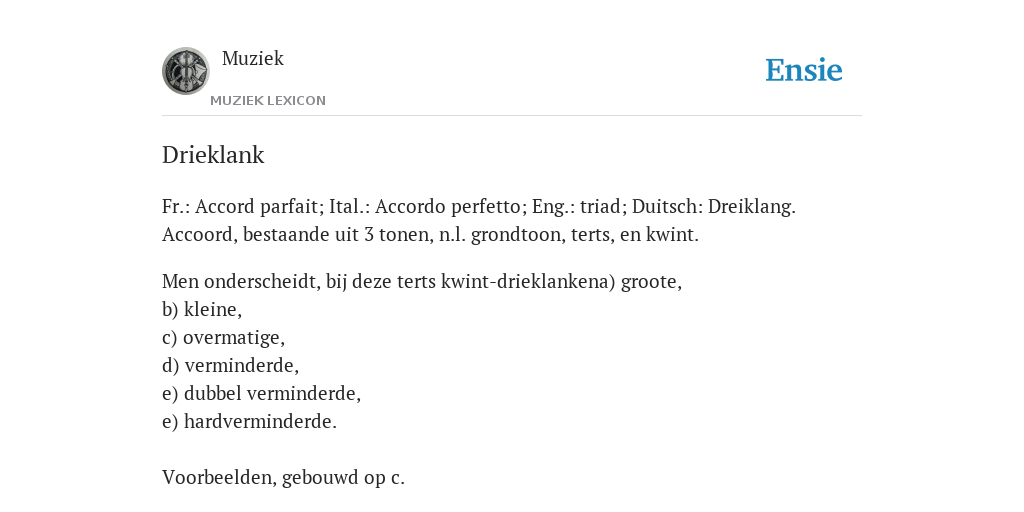 Muziek
MUZIEK LEXICON

Ensie

Drieklank

Fr.: Accord parfait; Ital.: Accordo perfetto; Eng.: triad; Duitsch: Dreiklang. Accoord, bestaande uit 3 tonen, n.l. grondtoon, terts, en kwint.

Men onderscheidt, bij deze terts kwint-drieklankena) groote,
b) kleine,
c) overmatige,
d) verminderde,
e) dubbel verminderde,
e) hardverminderde.

Voorbeelden, gebouwd op c.